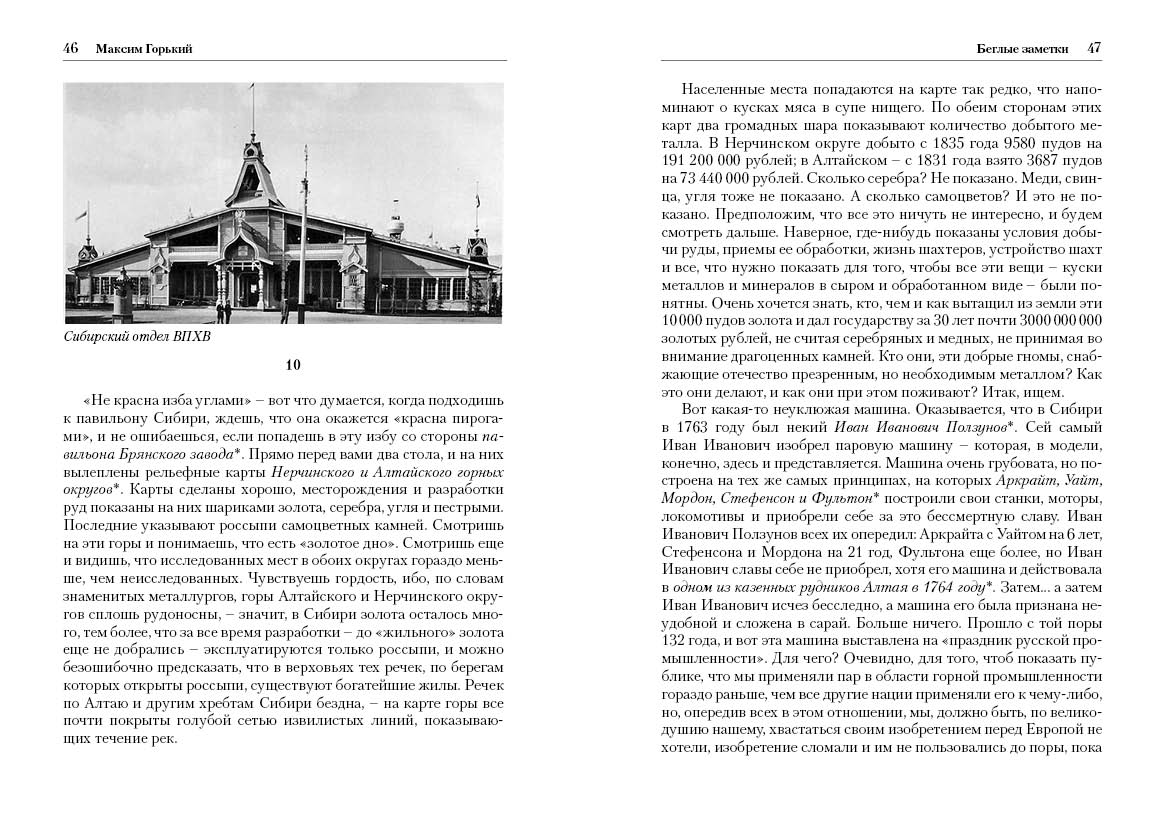 46 Максим Горький

Сибирский отдел ВПХВ

10

«Не красна изба углами» – вот что думается, когда подходишь к павильону Сибири, ждешь, что она окажется «красна пирогами», и не ошибаешься, если попадешь в эту избу со стороны павильона Брянского завода*. Прямо перед вами два стола, и на них вылеплены рельефные карты Нерчинского и Алтайского горных округов*. Карты сделаны хорошо, месторождения и разработки руд показаны на них шариками золота, серебра, угля и пестрыми. Последние указывают россыпи самоцветных камней. Смотришь на эти горы и понимаешь, что есть «золотое дно». Смотришь еще и видишь, что исследованных мест в обоих округах гораздо меньше, чем неисследованных. Чувствуешь гордость, ибо, по словам знаменитых металлургов, горы Алтайского и Нерчинского округов сплошь рудоносны, – значит, в Сибири золота осталось много, тем более, что за все время разработки – до «жильного» золота еще не добрались – эксплуатируются только россыпи, и можно безошибочно предсказать, что в верховьях тех речек, по берегам которых открыты россыпи, существуют богатейшие жилы. Речек по Алтаю и другим хребтам Сибири бездна, – на карте горы все почти покрыты голубой сетью извилистых линий, показывающих течение рек.

Беглые заметки 47

Населенные места попадаются на карте так редко, что напоминают о кусках мяса в супе нищего. По обеим сторонам этих карт два громадных шара показывают количество добытого металла. В Нерчинском округе добыто с 1835 года 9580 пудов на 191 200 000 рублей; в Алтайском – с 1831 года взято 3687 пудов на 73 440 000 рублей. Сколько серебра? Не показано. Меди, свинца, угля тоже не показано. А сколько самоцветов? И это не показано. Предположим, что все это ничуть не интересно, и будем смотреть дальше. Наверное, где-нибудь показаны условия добычи руды, приемы ее обработки, жизнь шахтеров, устройство шахт и все, что нужно показать для того, чтобы все эти вещи – куски металлов и минералов в сыром и обработанном виде – были понятны. Очень хочется знать, кто, чем и как вытащил из земли эти 10 000 пудов золота и дал государству за 30 лет почти 3 000 000 000 золотых рублей, не считая серебряных и медных, не принимая во внимание драгоценных камней. Кто они, эти добрые гномы, снабжающие отечество презренным, но необходимым металлом? Как это они делают, и как они при этом поживают? Итак, ищем.

Вот какая-то неуклюжая машина. Оказывается, что в Сибири в 1763 году был некий Иван Иванович Ползунов*. Сей самый Иван Иванович изобрел паровую машину – которая, в модели, конечно, здесь и представляется. Машина очень грубовата, но построена на тех же самых принципах, на которых Аркрайт, Уайт, Мордон, Стефенсон и Фультон* построили свои станки, моторы, локомотивы и приобрели себе за это бессмертную славу. Иван Иванович Ползунов всех их опередил: Аркрайта с Уайтом на 6 лет, Стефенсона и Мордона на 21 год, Фультона еще более, но Иван Иванович славы себе не приобрел, хотя его машина и действовала в одном из казенных рудников Алтая в 1764 году*. Затем... а затем Иван Иванович исчез бесследно, а машина его была признана неудобной и сложена в сарай. Больше ничего. Прошло с той поры 132 года, и вот эта машина выставлена на «праздник русской промышленности». Для чего? Очевидно, для того, чтоб показать публике, что мы применяли пар в области горной промышленности гораздо раньше, чем все другие нации применяли его к чему-либо, но, опередив всех в этом отношении, мы, должно быть, по великодушию нашему, хвастаться своим изобретением перед Европой не хотели, изобретение сломали и им не пользовались до поры, пока